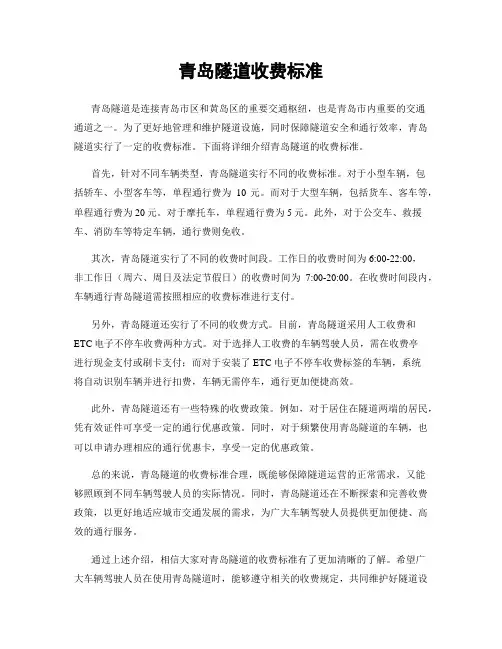 青岛隧道收费标准

青岛隧道是连接青岛市区和黄岛区的重要交通枢纽，也是青岛市内重要的交通通道之一。为了更好地管理和维护隧道设施，同时保障隧道安全和通行效率，青岛隧道实行了一定的收费标准。下面将详细介绍青岛隧道的收费标准。

首先，针对不同车辆类型，青岛隧道实行不同的收费标准。对于小型车辆，包括轿车、小型客车等，单程通行费为 10 元。而对于大型车辆，包括货车、客车等，单程通行费为 20 元。对于摩托车，单程通行费为 5 元。此外，对于公交车、救援车、消防车等特定车辆，通行费则免收。

其次，青岛隧道实行了不同的收费时间段。工作日的收费时间为 6:00-22:00，非工作日（周六、周日及法定节假日）的收费时间为 7:00-20:00。在收费时间段内，车辆通行青岛隧道需按照相应的收费标准进行支付。

另外，青岛隧道还实行了不同的收费方式。目前，青岛隧道采用人工收费和 ETC 电子不停车收费两种方式。对于选择人工收费的车辆驾驶人员，需在收费亭进行现金支付或刷卡支付；而对于安装了 ETC 电子不停车收费标签的车辆，系统将自动识别车辆并进行扣费，车辆无需停车，通行更加便捷高效。

此外，青岛隧道还有一些特殊的收费政策。例如，对于居住在隧道两端的居民，凭有效证件可享受一定的通行优惠政策。同时，对于频繁使用青岛隧道的车辆，也可以申请办理相应的通行优惠卡，享受一定的优惠政策。

总的来说，青岛隧道的收费标准合理，既能够保障隧道运营的正常需求，又能够照顾到不同车辆驾驶人员的实际情况。同时，青岛隧道还在不断探索和完善收费政策，以更好地适应城市交通发展的需求，为广大车辆驾驶人员提供更加便捷、高效的通行服务。

通过上述介绍，相信大家对青岛隧道的收费标准有了更加清晰的了解。希望广大车辆驾驶人员在使用青岛隧道时，能够遵守相关的收费规定，共同维护好隧道设